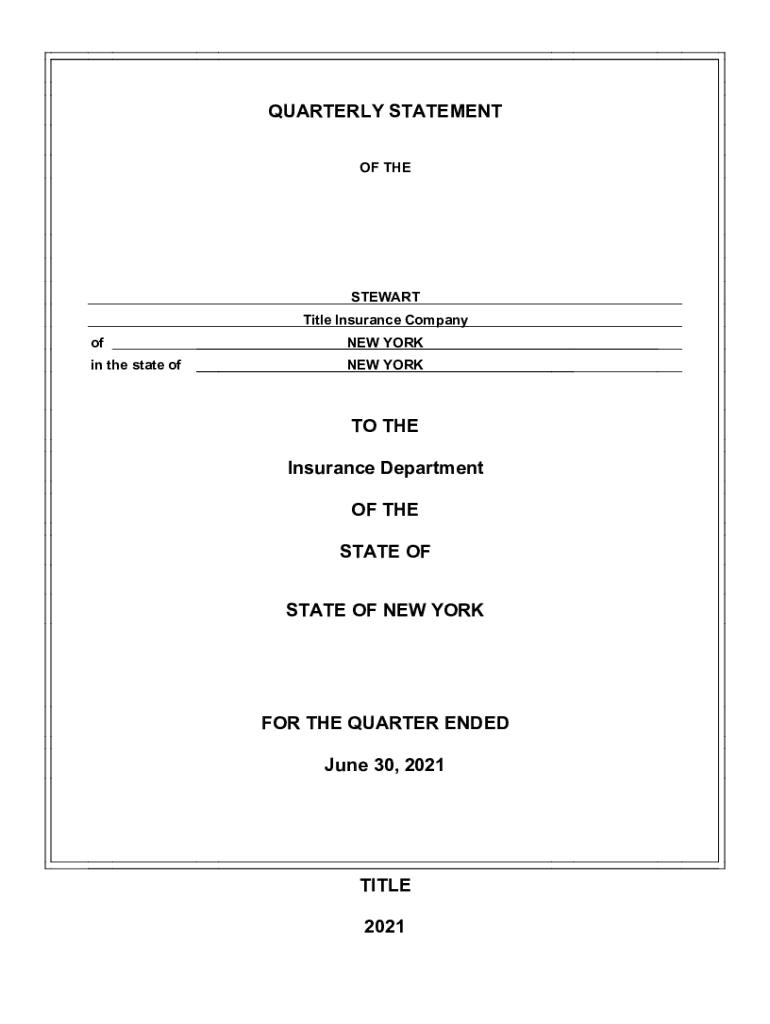 QUARTERLY STATEMENT

OF THE

STEWART

Title Insurance Company

of NEW YORK

in the state of NEW YORK

TO THE

Insurance Department

OF THE

STATE OF

STATE OF NEW YORK

FOR THE QUARTER ENDED

June 30, 2021

TITLE

2021